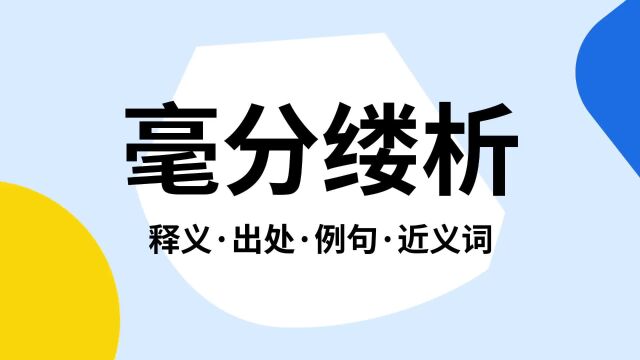 毫分缕析

释义·出处·例句·近义词